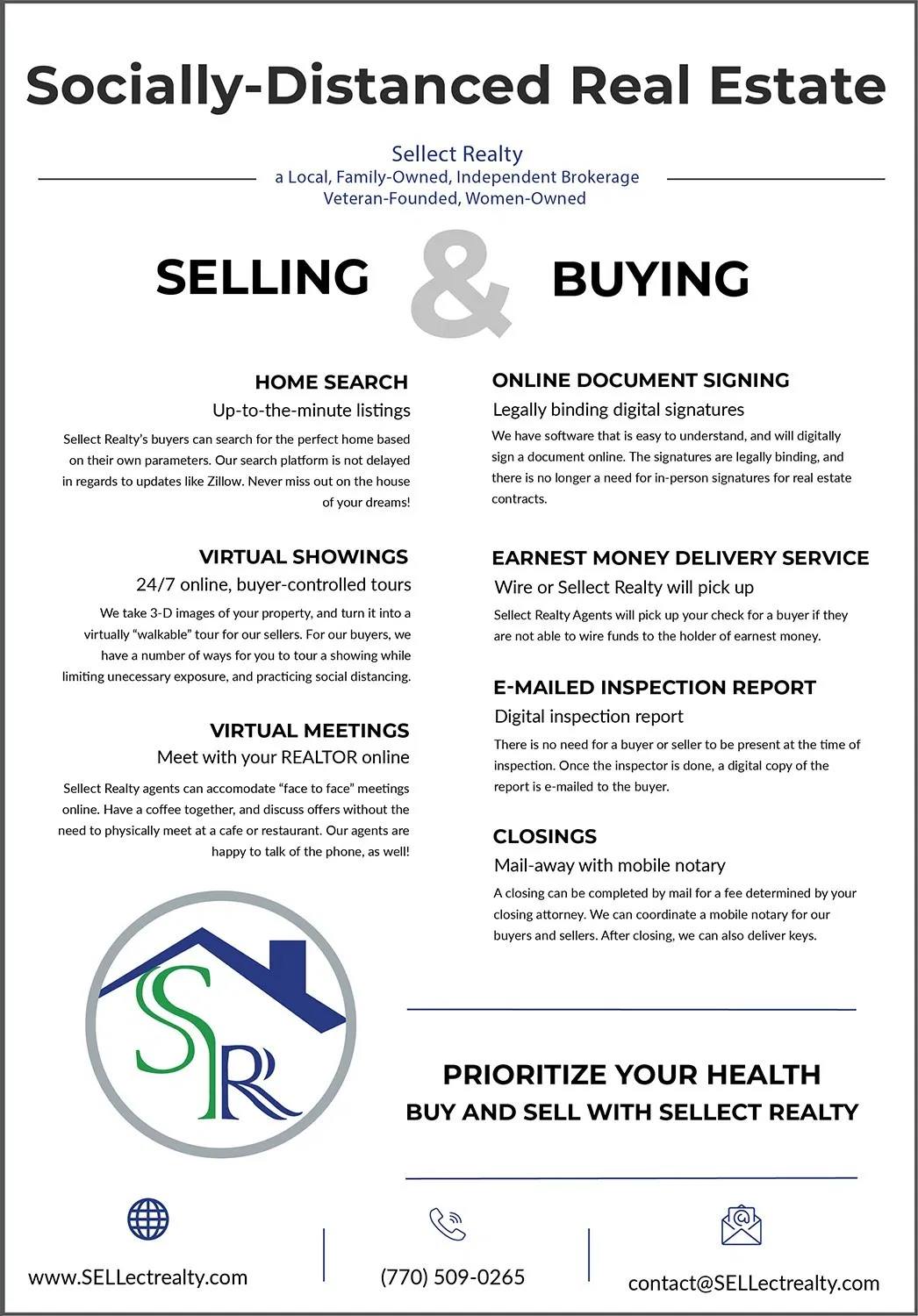 Socially-Distanced Real Estate

Sellect Realty
a Local, Family-Owned, Independent Brokerage
Veteran-Founded, Women-Owned

SELLING & BUYING

HOME SEARCH
Up-to-the-minute listings
Sellect Realty's buyers can search for the perfect home based on their own parameters. Our search platform is not delayed in regards to updates like Zillow. Never miss out on the house of your dreams!

VIRTUAL SHOWINGS
24/7 online, buyer-controlled tours
We take 3-D images of your property, and turn it into a virtually "walkable" tour for our sellers. For our buyers, we have a number of ways for you to tour a showing while limiting unecessary exposure, and practicing social distancing.

VIRTUAL MEETINGS
Meet with your REALTOR online
Sellect Realty agents can accomodate "face to face" meetings online. Have a coffee together, and discuss offers without the need to physically meet at a cafe or restaurant. Our agents are happy to talk of the phone, as well!

ONLINE DOCUMENT SIGNING
Legally binding digital signatures
We have software that is easy to understand, and will digitally sign a document online. The signatures are legally binding, and there is no longer a need for in-person signatures for real estate contracts.

EARNEST MONEY DELIVERY SERVICE
Wire or Sellect Realty will pick up
Sellect Realty Agents will pick up your check for a buyer if they are not able to wire funds to the holder of earnest money.

E-MAILED INSPECTION REPORT
Digital inspection report
There is no need for a buyer or seller to be present at the time of inspection. Once the inspector is done, a digital copy of the report is e-mailed to the buyer.

CLOSINGS
Mail-away with mobile notary
A closing can be completed by mail for a fee determined by your closing attorney. We can coordinate a mobile notary for our buyers and sellers. After closing, we can also deliver keys.

SR

PRIORITIZE YOUR HEALTH
BUY AND SELL WITH SELLECT REALTY

www.SELLectrealty.com
(770) 509-0265
contact@SELLectrealty.com